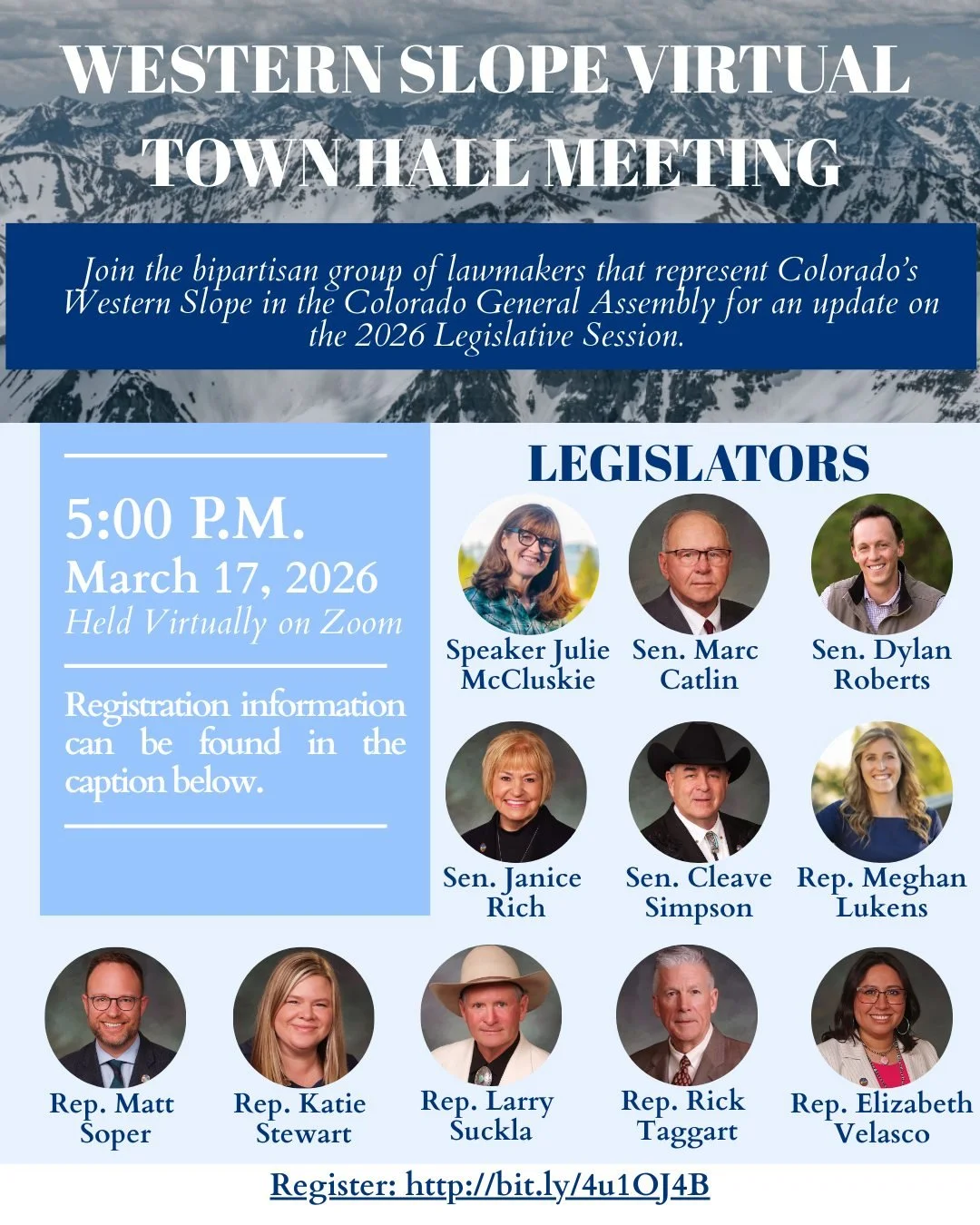 WESTERN SLOPE VIRTUAL TOWN HALL MEETING

Join the bipartisan group of lawmakers that represent Colorado's Western Slope in the Colorado General Assembly for an update on the 2026 Legislative Session.

5:00 P.M.
March 17, 2026
Held Virtually on Zoom

Registration information can be found in the caption below.

LEGISLATORS

Speaker Julie McCluskie

Sen. Marc Catlin

Sen. Dylan Roberts

Sen. Janice Rich

Sen. Cleave Simpson

Rep. Meghan Lukens

Rep. Matt Soper

Rep. Katie Stewart

Rep. Larry Suckla

Rep. Rick Taggart

Rep. Elizabeth Velasco

Register: http://bit.ly/4u1OJ4B